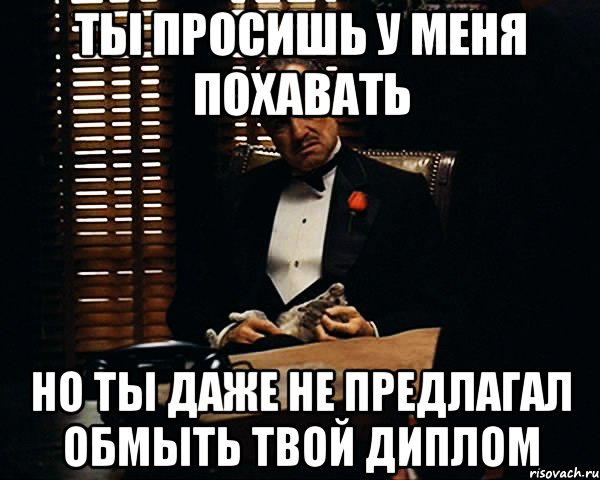 ТЫ ПРОСИШЬ У МЕНЯ ПОХАВАТЬ

НО ТЫ ДАЖЕ НЕ ПРЕДЛАГАЛ ОБМЫТЬ ТВОЙ ДИПЛОМ

risovach.ru